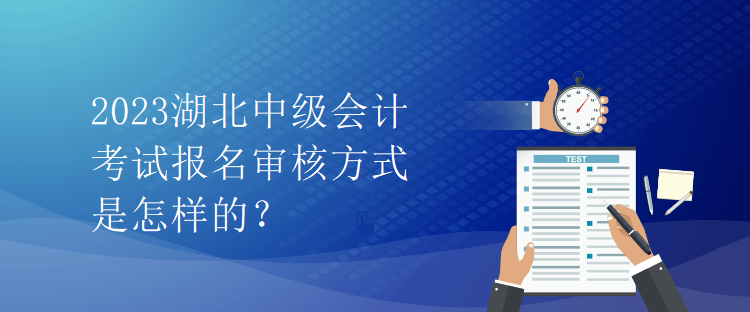 2023湖北中级会计考试报名审核方式是怎样的？

TEST